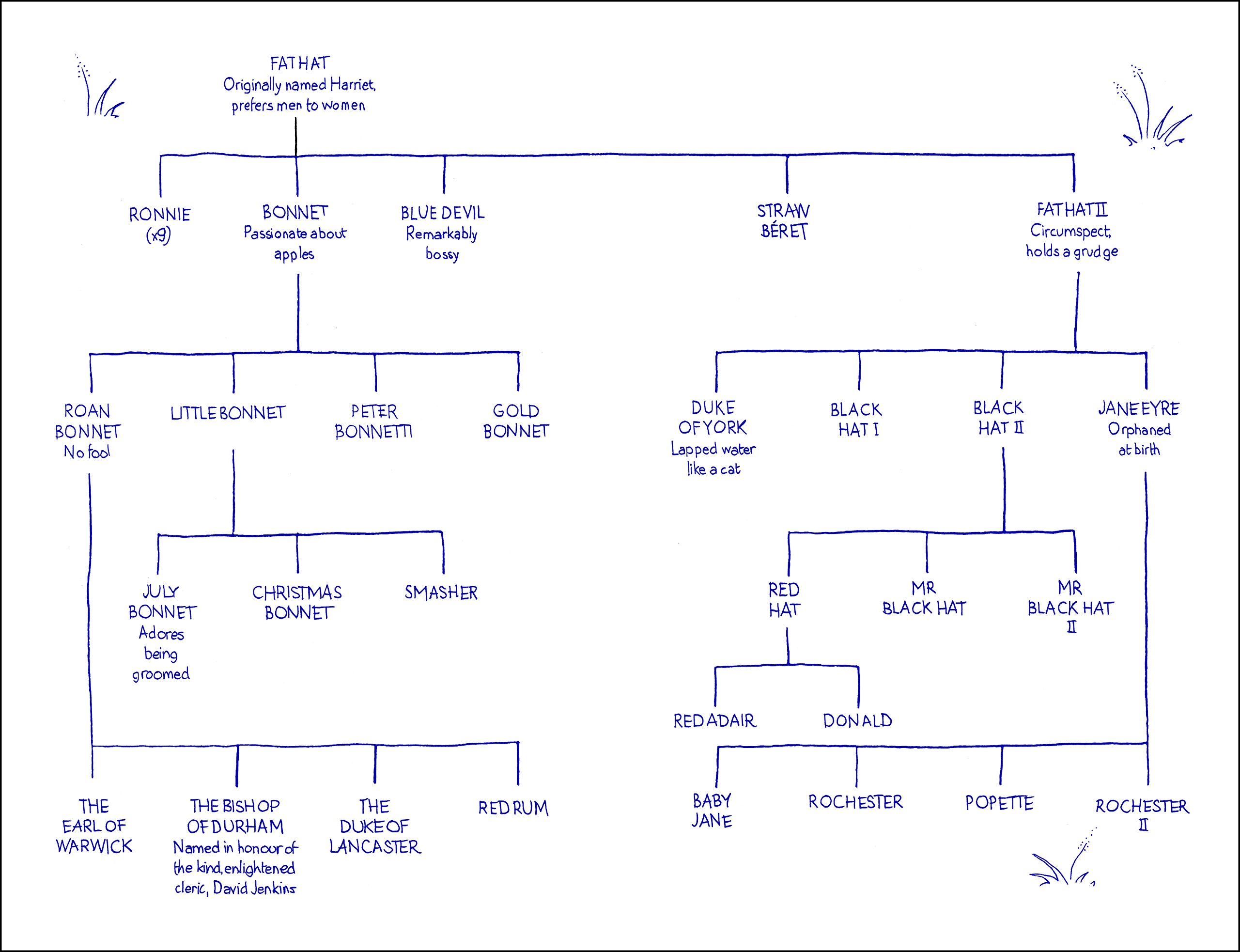 FAT HAT
Originally named Harriet, prefers men to women

RONNIE (x9)

BONNET
Passionate about apples

BLUE DEVIL
Remarkably bossy

STRAW BÉRET

FAT HAT II
Circumspect, holds a grudge

ROAN BONNET
No fool

LITTLE BONNET

PETER BONNETTI

GOLD BONNET

DUKE OF YORK
Lapped water like a cat

BLACK HAT I

BLACK HAT II

JANE EYRE
Orphaned at birth

JULY BONNET
Adores being groomed

CHRISTMAS BONNET

SMASHER

RED HAT

MR BLACK HAT

MR BLACK HAT II

RED ADAIR

DONALD

THE EARL OF WARWICK

THE BISHOP OF DURHAM
Named in honour of the kind, enlightened cleric, David Jenkins

THE DUKE OF LANCASTER

RED RUM

BABY JANE

ROCHESTER

POPETTE

ROCHESTER II